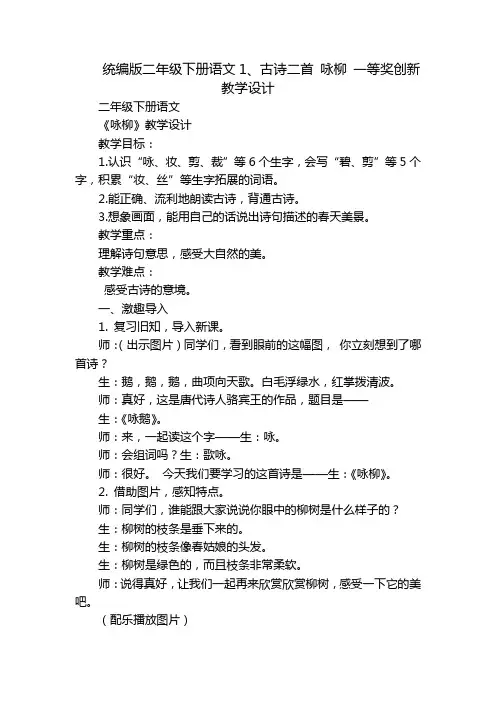 统编版二年级下册语文 1、古诗二首 咏柳 一等奖创新教学设计

二年级下册语文

《咏柳》教学设计

教学目标：

1.认识“咏、妆、剪、裁”等 6 个生字，会写“碧、剪”等 5 个字，积累“妆、丝”等生字拓展的词语。

2.能正确、流利地朗读古诗，背通古诗。

3.想象画面，能用自己的话说出诗句描述的春天美景。

教学重点：

理解诗句意思，感受大自然的美。

教学难点：

感受古诗的意境。

一、激趣导入

1. 复习旧知，导入新课。

师：(出示图片)同学们，看到眼前的这幅图， 你立刻想到了哪首诗？

生：鹅，鹅，鹅，曲项向天歌。白毛浮绿水，红掌拨清波。

师：真好，这是唐代诗人骆宾王的作品，题目是——

生：《咏鹅》。

师：来，一起读这个字——生：咏。

师：会组词吗？生：歌咏。

师：很好。 今天我们要学习的这首诗是——生：《咏柳》。

2. 借助图片，感知特点。

师：同学们，谁能跟大家说说你眼中的柳树是什么样子的？

生：柳树的枝条是垂下来的。

生：柳树的枝条像春姑娘的头发。

生：柳树是绿色的，而且枝条非常柔软。

师：说得真好，让我们一起再来欣赏欣赏柳树，感受一下它的美吧。

（配乐播放图片）